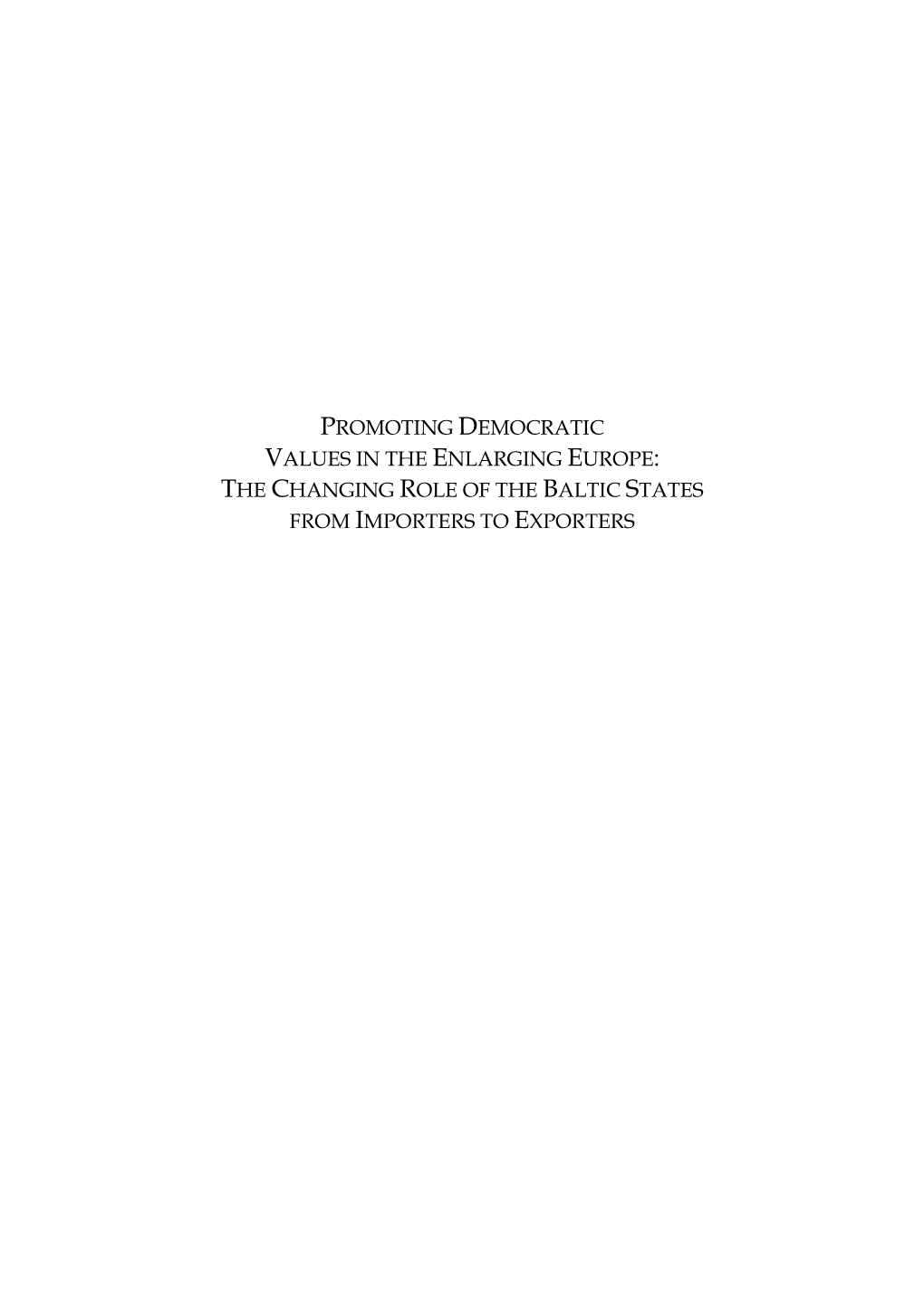 PROMOTING DEMOCRATIC VALUES IN THE ENLARGING EUROPE: THE CHANGING ROLE OF THE BALTIC STATES FROM IMPORTERS TO EXPORTERS